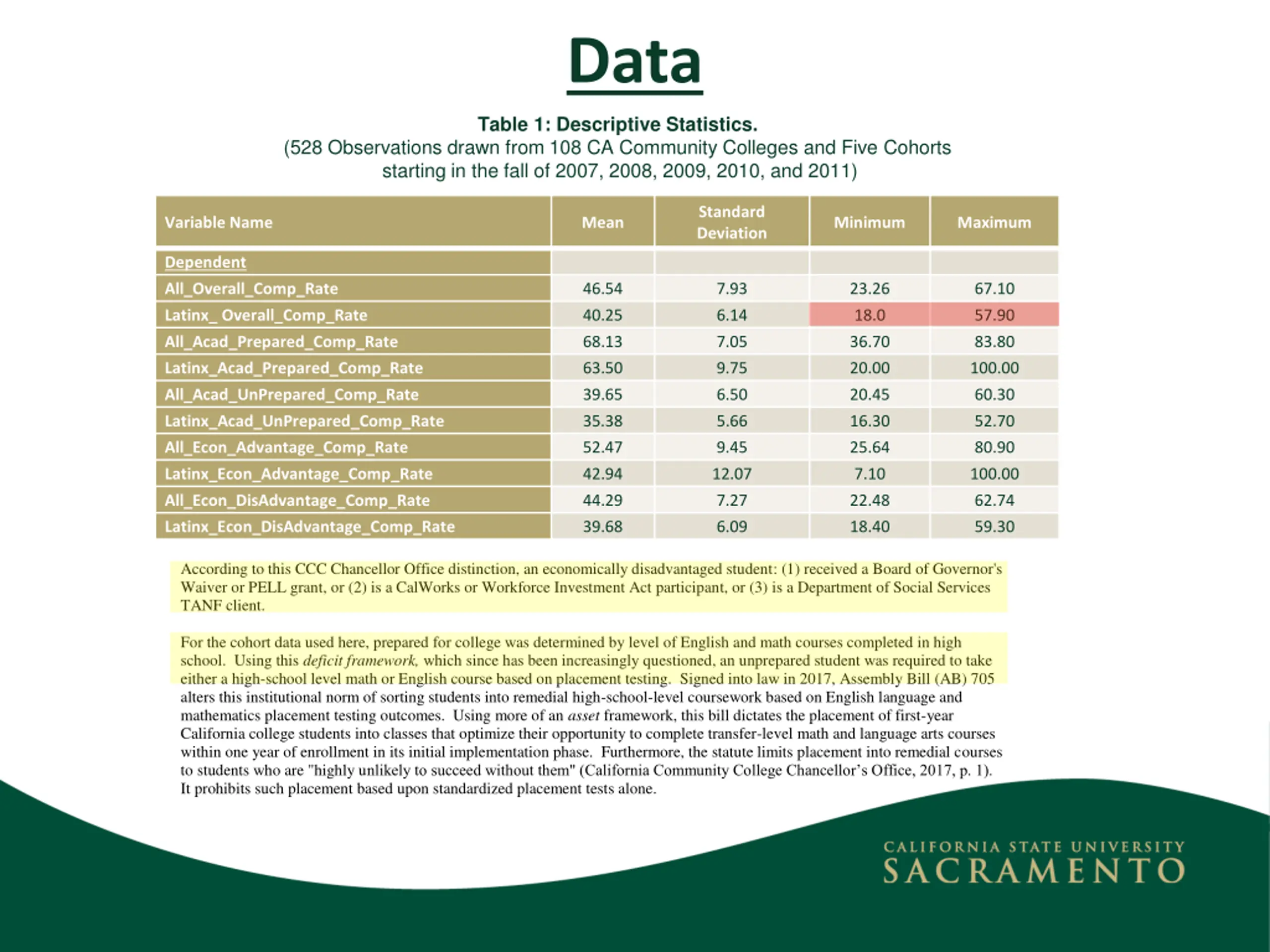 Data

Table 1: Descriptive Statistics.
(528 Observations drawn from 108 CA Community Colleges and Five Cohorts starting in the fall of 2007, 2008, 2009, 2010, and 2011)

| Variable Name | Mean | Standard Deviation | Minimum | Maximum |
|---|---|---|---|---|
| Dependent | | | | |
| All_Overall_Comp_Rate | 46.54 | 7.93 | 23.26 | 67.10 |
| Latinx_ Overall_Comp_Rate | 40.25 | 6.14 | 18.0 | 57.90 |
| All_Acad_Prepared_Comp_Rate | 68.13 | 7.05 | 36.70 | 83.80 |
| Latinx_Acad_Prepared_Comp_Rate | 63.50 | 9.75 | 20.00 | 100.00 |
| All_Acad_UnPrepared_Comp_Rate | 39.65 | 6.50 | 20.45 | 60.30 |
| Latinx_Acad_UnPrepared_Comp_Rate | 35.38 | 5.66 | 16.30 | 52.70 |
| All_Econ_Advantage_Comp_Rate | 52.47 | 9.45 | 25.64 | 80.90 |
| Latinx_Econ_Advantage_Comp_Rate | 42.94 | 12.07 | 7.10 | 100.00 |
| All_Econ_DisAdvantage_Comp_Rate | 44.29 | 7.27 | 22.48 | 62.74 |
| Latinx_Econ_DisAdvantage_Comp_Rate | 39.68 | 6.09 | 18.40 | 59.30 |

According to this CCC Chancellor Office distinction, an economically disadvantaged student: (1) received a Board of Governor's Waiver or PELL grant, or (2) is a CalWorks or Workforce Investment Act participant, or (3) is a Department of Social Services TANF client.

For the cohort data used here, prepared for college was determined by level of English and math courses completed in high school. Using this deficit framework, which since has been increasingly questioned, an unprepared student was required to take either a high-school level math or English course based on placement testing. Signed into law in 2017, Assembly Bill (AB) 705 alters this institutional norm of sorting students into remedial high-school-level coursework based on English language and mathematics placement testing outcomes. Using more of an asset framework, this bill dictates the placement of first-year California college students into classes that optimize their opportunity to complete transfer-level math and language arts courses within one year of enrollment in its initial implementation phase. Furthermore, the statute limits placement into remedial courses to students who are "highly unlikely to succeed without them" (California Community College Chancellor's Office, 2017, p. 1). It prohibits such placement based upon standardized placement tests alone.

CALIFORNIA STATE UNIVERSITY
SACRAMENTO